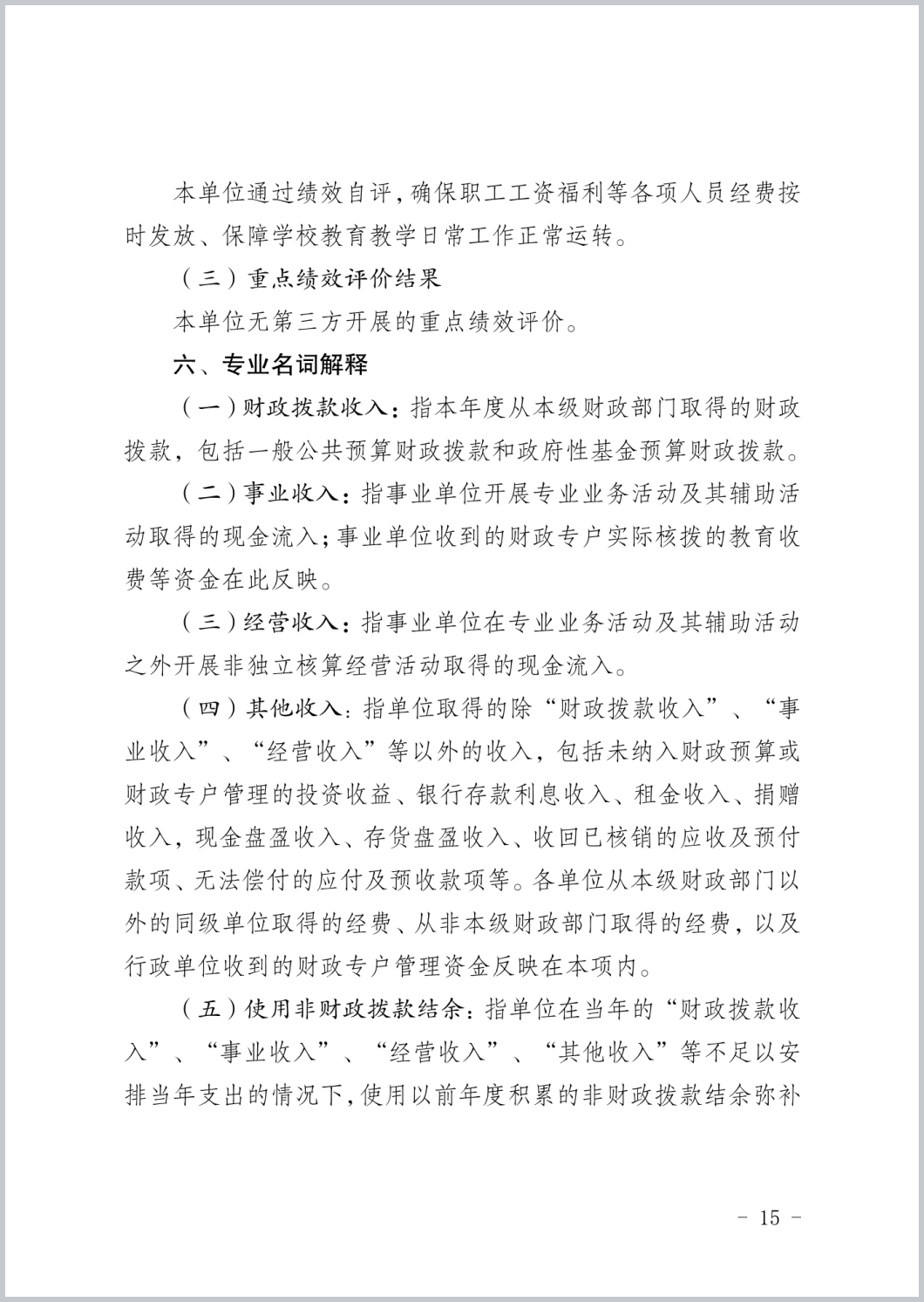 本单位通过绩效自评，确保职工工资福利等各项人员经费按时发放、保障学校教育教学日常工作正常运转。

（三）重点绩效评价结果

本单位无第三方开展的重点绩效评价。

六、专业名词解释

（一）财政拨款收入：指本年度从本级财政部门取得的财政拨款，包括一般公共预算财政拨款和政府性基金预算财政拨款。

（二）事业收入：指事业单位开展专业业务活动及其辅助活动取得的现金流入；事业单位收到的财政专户实际核拨的教育收费等资金在此反映。

（三）经营收入：指事业单位在专业业务活动及其辅助活动之外开展非独立核算经营活动取得的现金流入。

（四）其他收入：指单位取得的除“财政拨款收入”、“事业收入”、“经营收入”等以外的收入，包括未纳入财政预算或财政专户管理的投资收益、银行存款利息收入、租金收入、捐赠收入，现金盘盈收入、存货盘盈收入、收回已核销的应收及预付款项、无法偿付的应付及预收款项等。各单位从本级财政部门以外的同级单位取得的经费、从非本级财政部门取得的经费，以及行政单位收到的财政专户管理资金反映在本项内。

（五）使用非财政拨款结余：指单位在当年的“财政拨款收入”、“事业收入”、“经营收入”、“其他收入”等不足以安排当年支出的情况下，使用以前年度积累的非财政拨款结余弥补

- 15 -